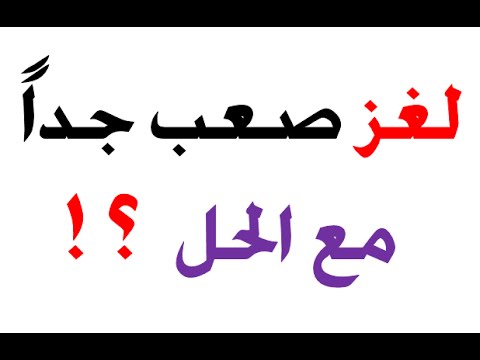 لغز صعب جداً

مع الحل ؟!